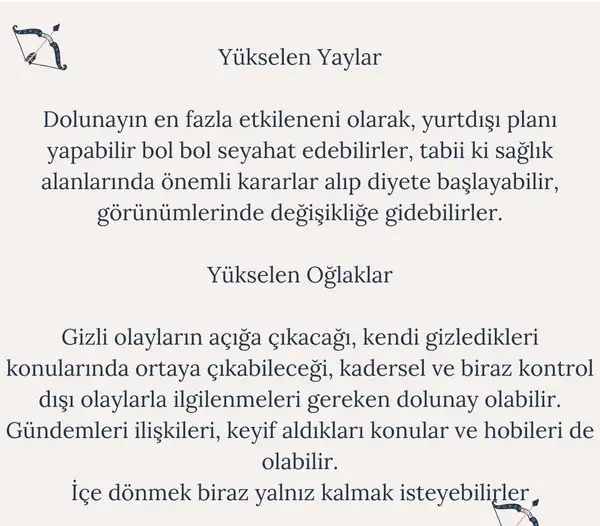 Yükselen Yaylar

Dolunayın en fazla etkileneni olarak, yurtdışı planı yapabilir bol bol seyahat edebilirler, tabii ki sağlık alanlarında önemli kararlar alıp diyete başlayabilir, görünümlerinde değişikliğe gidebilirler.

Yükselen Oğlaklar

Gizli olayların açığa çıkacağı, kendi gizledikleri konularında ortaya çıkabileceği, kadersel ve biraz kontrol dışı olaylarla ilgilenmeleri gereken dolunay olabilir. Gündemleri ilişkileri, keyif aldıkları konular ve hobileri de olabilir.
İçe dönmek biraz yalnız kalmak isteyebilirler